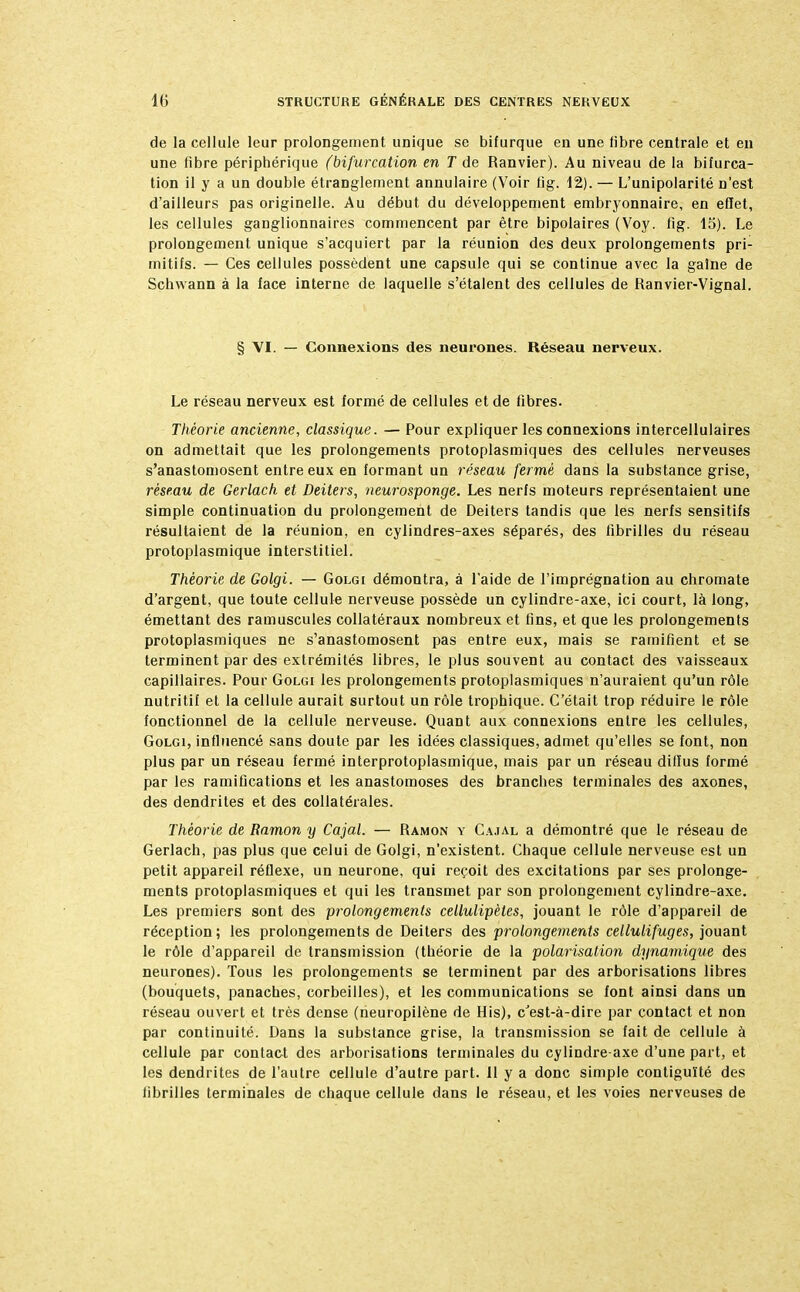 16 STRUCTURE GÉNÉRALE DES CENTRES NERVEUX

de la cellule leur prolongement unique se bifurque en une fibre centrale et en une fibre périphérique (bifurcation en T de Ranvier). Au niveau de la bifurcation il y a un double étranglement annulaire (Voir fig. 12). — L'unipolarité n'est d'ailleurs pas originelle. Au début du développement embryonnaire, en effet, les cellules ganglionnaires commencent par être bipolaires (Voy. fig. 15). Le prolongement unique s'acquiert par la réunion des deux prolongements primitifs. — Ces cellules possèdent une capsule qui se continue avec la gaîne de Schwann à la face interne de laquelle s'étalent des cellules de Ranvier-Vignal.

§ VI. — Connexions des neurones. Réseau nerveux.

Le réseau nerveux est formé de cellules et de fibres.

Théorie ancienne, classique. — Pour expliquer les connexions intercellulaires on admettait que les prolongements protoplasmiques des cellules nerveuses s'anastomosent entre eux en formant un réseau fermé dans la substance grise, réseau de Gerlach et Deiters, neurosponge. Les nerfs moteurs représentaient une simple continuation du prolongement de Deiters tandis que les nerfs sensitifs résultaient de la réunion, en cylindres-axes séparés, des fibrilles du réseau protoplasmique interstitiel.

Théorie de Golgi. — Golgi démontra, à l'aide de l'imprégnation au chromate d'argent, que toute cellule nerveuse possède un cylindre-axe, ici court, là long, émettant des ramuscules collatéraux nombreux et fins, et que les prolongements protoplasmiques ne s'anastomosent pas entre eux, mais se ramifient et se terminent par des extrémités libres, le plus souvent au contact des vaisseaux capillaires. Pour Golgi les prolongements protoplasmiques n'auraient qu'un rôle nutritif et la cellule aurait surtout un rôle trophique. C'était trop réduire le rôle fonctionnel de la cellule nerveuse. Quant aux connexions entre les cellules, Golgi, influencé sans doute par les idées classiques, admet qu'elles se font, non plus par un réseau fermé interprotoplasmique, mais par un réseau diffus formé par les ramifications et les anastomoses des branches terminales des axones, des dendrites et des collatérales.

Théorie de Ramon y Cajal. — Ramon y Cajal a démontré que le réseau de Gerlach, pas plus que celui de Golgi, n'existent. Chaque cellule nerveuse est un petit appareil réflexe, un neurone, qui reçoit des excitations par ses prolongements protoplasmiques et qui les transmet par son prolongement cylindre-axe. Les premiers sont des prolongements cellulipètes, jouant le rôle d'appareil de réception; les prolongements de Deiters des prolongements cellulifuges, jouant le rôle d'appareil de transmission (théorie de la polarisation dynamique des neurones). Tous les prolongements se terminent par des arborisations libres (bouquets, panaches, corbeilles), et les communications se font ainsi dans un réseau ouvert et très dense (neuropilène de His), c'est-à-dire par contact et non par continuité. Dans la substance grise, la transmission se fait de cellule à cellule par contact des arborisations terminales du cylindre-axe d'une part, et les dendrites de l'autre cellule d'autre part. Il y a donc simple contiguïté des fibrilles terminales de chaque cellule dans le réseau, et les voies nerveuses de